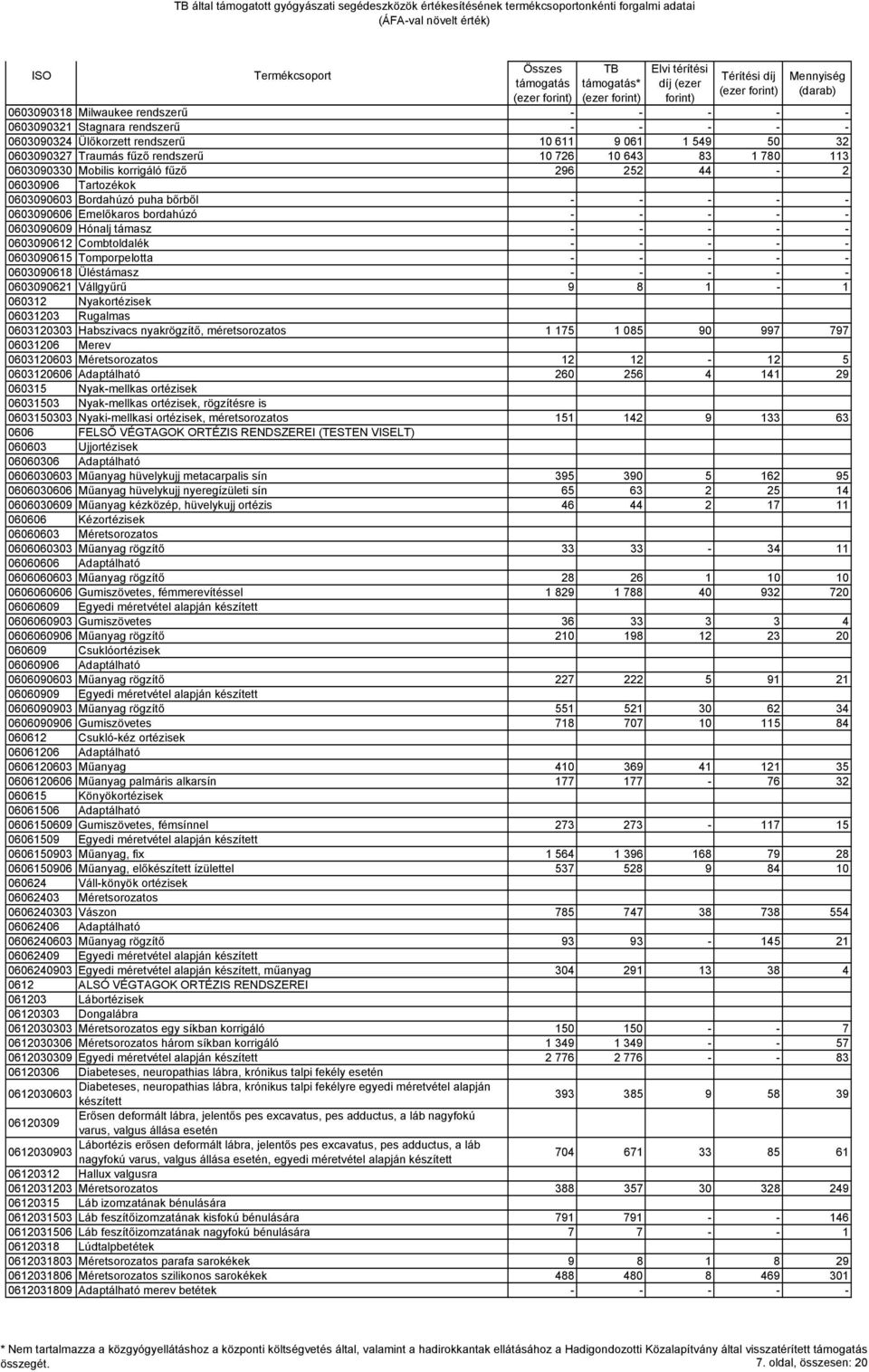 TB által támogatott gyógyászati segédeszközök értékesítésének termékcsoportonkénti forgalmi adatai
(ÁFA-val növelt érték)

| ISO | Termékcsoport | Összes támogatás (ezer forint) | TB támogatás* (ezer forint) | Elvi térítési díj (ezer forint) | Térítési díj (ezer forint) | Mennyiség (darab) |
|---|---|---|---|---|---|---|
| 0603090318 | Milwaukee rendszerű | - | - | - | - | - |
| 0603090321 | Stagnara rendszerű | - | - | - | - | - |
| 0603090324 | Ülőkorzett rendszerű | 10 611 | 9 061 | 1 549 | 50 | 32 |
| 0603090327 | Traumás fűző rendszerű | 10 726 | 10 643 | 83 | 1 780 | 113 |
| 0603090330 | Mobilis korrigáló fűző | 296 | 252 | 44 | - | 2 |
| 06030906 | Tartozékok | | | | | |
| 0603090603 | Bordahúzó puha bőrből | - | - | - | - | - |
| 0603090606 | Emelőkaros bordahúzó | - | - | - | - | - |
| 0603090609 | Hónalj támasz | - | - | - | - | - |
| 0603090612 | Combtoldalék | - | - | - | - | - |
| 0603090615 | Tomporpelotta | - | - | - | - | - |
| 0603090618 | Üléstámasz | - | - | - | - | - |
| 0603090621 | Vállgyűrű | 9 | 8 | 1 | - | 1 |
| 060312 | Nyakortézisek | | | | | |
| 06031203 | Rugalmas | | | | | |
| 0603120303 | Habszivacs nyakrögzítő, méretsorozatos | 1 175 | 1 085 | 90 | 997 | 797 |
| 06031206 | Merev | | | | | |
| 0603120603 | Méretsorozatos | 12 | 12 | - | 12 | 5 |
| 0603120606 | Adaptálható | 260 | 256 | 4 | 141 | 29 |
| 060315 | Nyak-mellkas ortézisek | | | | | |
| 06031503 | Nyak-mellkas ortézisek, rögzítésre is | | | | | |
| 0603150303 | Nyaki-mellkasi ortézisek, méretsorozatos | 151 | 142 | 9 | 133 | 63 |
| 0606 | FELSŐ VÉGTAGOK ORTÉZIS RENDSZEREI (TESTEN VISELT) | | | | | |
| 060603 | Ujjortézisek | | | | | |
| 06060306 | Adaptálható | | | | | |
| 0606030603 | Műanyag hüvelykujj metacarpalis sín | 395 | 390 | 5 | 162 | 95 |
| 0606030606 | Műanyag hüvelykujj nyeregízületi sín | 65 | 63 | 2 | 25 | 14 |
| 0606030609 | Műanyag kézközép, hüvelykujj ortézis | 46 | 44 | 2 | 17 | 11 |
| 060606 | Kézortézisek | | | | | |
| 06060603 | Méretsorozatos | | | | | |
| 0606060303 | Műanyag rögzítő | 33 | 33 | - | 34 | 11 |
| 06060606 | Adaptálható | | | | | |
| 0606060603 | Műanyag rögzítő | 28 | 26 | 1 | 10 | 10 |
| 0606060606 | Gumiszövetes, fémmerevítéssel | 1 829 | 1 788 | 40 | 932 | 720 |
| 06060609 | Egyedi méretvétel alapján készített | | | | | |
| 0606060903 | Gumiszövetes | 36 | 33 | 3 | 3 | 4 |
| 0606060906 | Műanyag rögzítő | 210 | 198 | 12 | 23 | 20 |
| 060609 | Csuklóortézisek | | | | | |
| 06060906 | Adaptálható | | | | | |
| 0606090603 | Műanyag rögzítő | 227 | 222 | 5 | 91 | 21 |
| 06060909 | Egyedi méretvétel alapján készített | | | | | |
| 0606090903 | Műanyag rögzítő | 551 | 521 | 30 | 62 | 34 |
| 0606090906 | Gumiszövetes | 718 | 707 | 10 | 115 | 84 |
| 060612 | Csukló-kéz ortézisek | | | | | |
| 06061206 | Adaptálható | | | | | |
| 0606120603 | Műanyag | 410 | 369 | 41 | 121 | 35 |
| 0606120606 | Műanyag palmáris alkarsín | 177 | 177 | - | 76 | 32 |
| 060615 | Könyökortézisek | | | | | |
| 06061506 | Adaptálható | | | | | |
| 0606150609 | Gumiszövetes, fémsínnel | 273 | 273 | - | 117 | 15 |
| 06061509 | Egyedi méretvétel alapján készített | | | | | |
| 0606150903 | Műanyag, fix | 1 564 | 1 396 | 168 | 79 | 28 |
| 0606150906 | Műanyag, előkészített ízülettel | 537 | 528 | 9 | 84 | 10 |
| 060624 | Váll-könyök ortézisek | | | | | |
| 06062403 | Méretsorozatos | | | | | |
| 0606240303 | Vászon | 785 | 747 | 38 | 738 | 554 |
| 06062406 | Adaptálható | | | | | |
| 0606240603 | Műanyag rögzítő | 93 | 93 | - | 145 | 21 |
| 06062409 | Egyedi méretvétel alapján készített | | | | | |
| 0606240903 | Egyedi méretvétel alapján készített, műanyag | 304 | 291 | 13 | 38 | 4 |
| 0612 | ALSÓ VÉGTAGOK ORTÉZIS RENDSZEREI | | | | | |
| 061203 | Lábortézisek | | | | | |
| 06120303 | Dongalábra | | | | | |
| 0612030303 | Méretsorozatos egy síkban korrigáló | 150 | 150 | - | - | 7 |
| 0612030306 | Méretsorozatos három síkban korrigáló | 1 349 | 1 349 | - | - | 57 |
| 0612030309 | Egyedi méretvétel alapján készített | 2 776 | 2 776 | - | - | 83 |
| 06120306 | Diabeteses, neuropathias lábra, krónikus talpi fekély esetén | | | | | |
| 0612030603 | Diabeteses, neuropathias lábra, krónikus talpi fekélyre egyedi méretvétel alapján készített | 393 | 385 | 9 | 58 | 39 |
| 06120309 | Erősen deformált lábra, jelentős pes excavatus, pes adductus, a láb nagyfokú varus, valgus állása esetén | | | | | |
| 0612030903 | Lábortézis erősen deformált lábra, jelentős pes excavatus, pes adductus, a láb nagyfokú varus, valgus állása esetén, egyedi méretvétel alapján készített | 704 | 671 | 33 | 85 | 61 |
| 06120312 | Hallux valgusra | | | | | |
| 0612031203 | Méretsorozatos | 388 | 357 | 30 | 328 | 249 |
| 06120315 | Láb izomzatának bénulására | | | | | |
| 0612031503 | Láb feszítőizomzatának kisfokú bénulására | 791 | 791 | - | - | 146 |
| 0612031506 | Láb feszítőizomzatának nagyfokú bénulására | 7 | 7 | - | - | 1 |
| 06120318 | Lúdtalpbetétek | | | | | |
| 0612031803 | Méretsorozatos parafa sarokékek | 9 | 8 | 1 | 8 | 29 |
| 0612031806 | Méretsorozatos szilikonos sarokékek | 488 | 480 | 8 | 469 | 301 |
| 0612031809 | Adaptálható merev betétek | - | - | - | - | - |

* Nem tartalmazza a közgyógyellátáshoz a központi költségvetés által, valamint a hadirokkantak ellátásához a Hadigondozotti Közalapítvány által visszatérített támogatás összegét.
7. oldal, összesen: 20